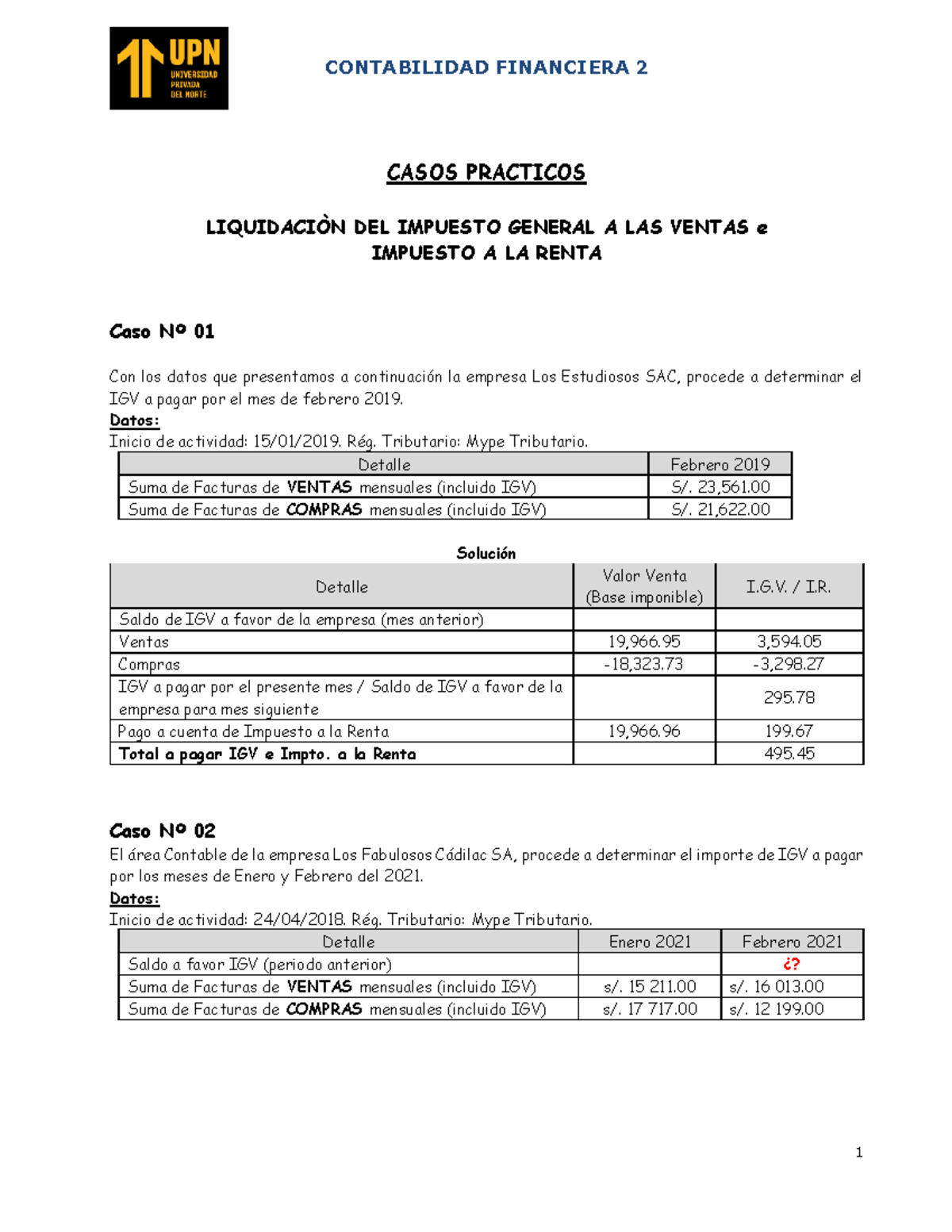 UPN UNIVERSIDAD PRIVADA DEL NORTE

CONTABILIDAD FINANCIERA 2

CASOS PRACTICOS

LIQUIDACIÒN DEL IMPUESTO GENERAL A LAS VENTAS e IMPUESTO A LA RENTA

Caso Nº 01

Con los datos que presentamos a continuación la empresa Los Estudiosos SAC, procede a determinar el IGV a pagar por el mes de febrero 2019.

Datos:
Inicio de actividad: 15/01/2019. Rég. Tributario: Mype Tributario.

| Detalle | Febrero 2019 |
|---|---|
| Suma de Facturas de VENTAS mensuales (incluido IGV) | S/. 23,561.00 |
| Suma de Facturas de COMPRAS mensuales (incluido IGV) | S/. 21,622.00 |

Solución

| Detalle | Valor Venta (Base imponible) | I.G.V. / I.R. |
|---|---|---|
| Saldo de IGV a favor de la empresa (mes anterior) | | |
| Ventas | 19,966.95 | 3,594.05 |
| Compras | -18,323.73 | -3,298.27 |
| IGV a pagar por el presente mes / Saldo de IGV a favor de la empresa para mes siguiente | | 295.78 |
| Pago a cuenta de Impuesto a la Renta | 19,966.96 | 199.67 |
| Total a pagar IGV e Impto. a la Renta | | 495.45 |

Caso Nº 02

El área Contable de la empresa Los Fabulosos Cádilac SA, procede a determinar el importe de IGV a pagar por los meses de Enero y Febrero del 2021.

Datos:
Inicio de actividad: 24/04/2018. Rég. Tributario: Mype Tributario.

| Detalle | Enero 2021 | Febrero 2021 |
|---|---|---|
| Saldo a favor IGV (periodo anterior) | | ¿? |
| Suma de Facturas de VENTAS mensuales (incluido IGV) | s/. 15 211.00 | s/. 16 013.00 |
| Suma de Facturas de COMPRAS mensuales (incluido IGV) | s/. 17 717.00 | s/. 12 199.00 |

1